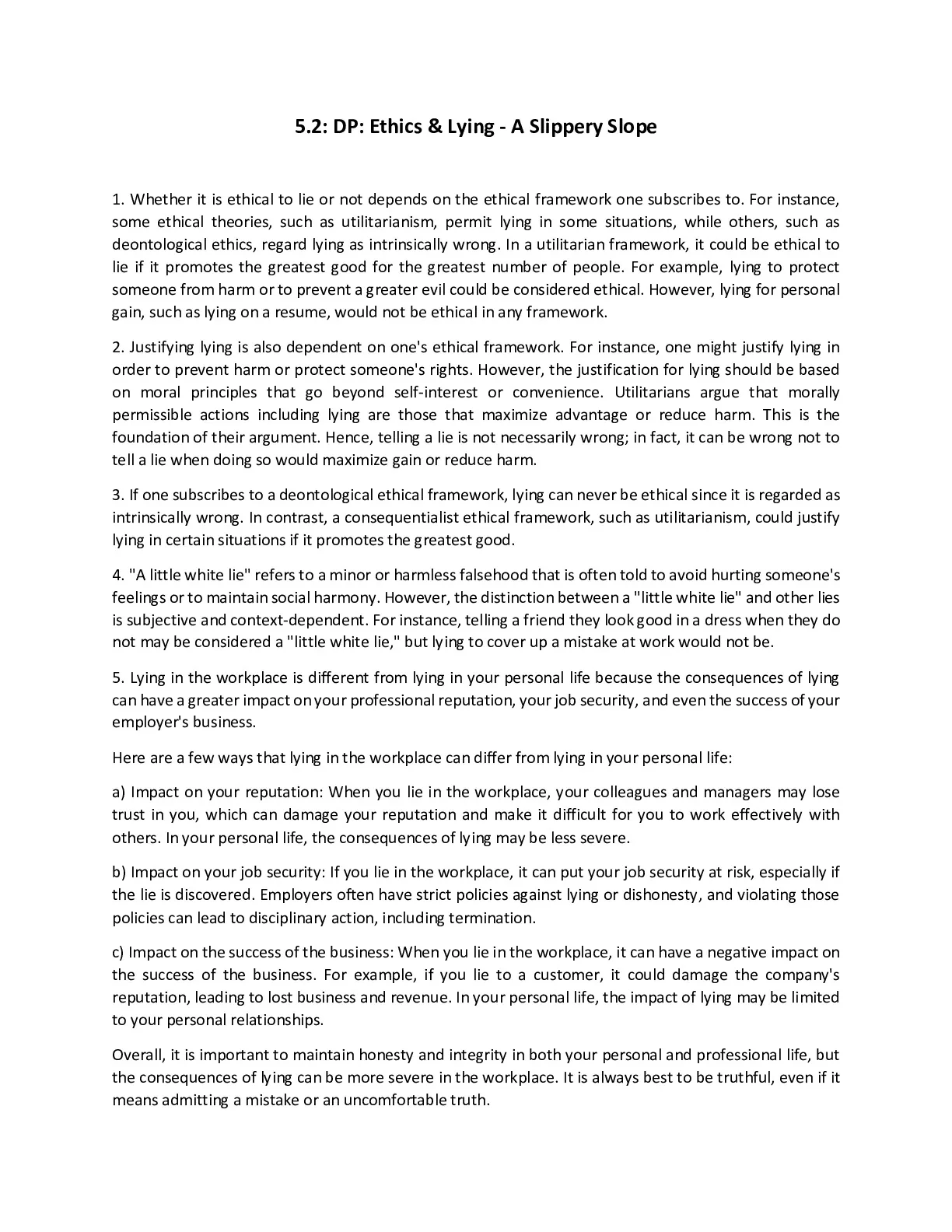 5.2: DP: Ethics & Lying - A Slippery Slope

1. Whether it is ethical to lie or not depends on the ethical framework one subscribes to. For instance, some ethical theories, such as utilitarianism, permit lying in some situations, while others, such as deontological ethics, regard lying as intrinsically wrong. In a utilitarian framework, it could be ethical to lie if it promotes the greatest good for the greatest number of people. For example, lying to protect someone from harm or to prevent a greater evil could be considered ethical. However, lying for personal gain, such as lying on a resume, would not be ethical in any framework.

2. Justifying lying is also dependent on one's ethical framework. For instance, one might justify lying in order to prevent harm or protect someone's rights. However, the justification for lying should be based on moral principles that go beyond self-interest or convenience. Utilitarians argue that morally permissible actions including lying are those that maximize advantage or reduce harm. This is the foundation of their argument. Hence, telling a lie is not necessarily wrong; in fact, it can be wrong not to tell a lie when doing so would maximize gain or reduce harm.

3. If one subscribes to a deontological ethical framework, lying can never be ethical since it is regarded as intrinsically wrong. In contrast, a consequentialist ethical framework, such as utilitarianism, could justify lying in certain situations if it promotes the greatest good.

4. "A little white lie" refers to a minor or harmless falsehood that is often told to avoid hurting someone's feelings or to maintain social harmony. However, the distinction between a "little white lie" and other lies is subjective and context-dependent. For instance, telling a friend they look good in a dress when they do not may be considered a "little white lie," but lying to cover up a mistake at work would not be.

5. Lying in the workplace is different from lying in your personal life because the consequences of lying can have a greater impact on your professional reputation, your job security, and even the success of your employer's business.

Here are a few ways that lying in the workplace can differ from lying in your personal life:

a) Impact on your reputation: When you lie in the workplace, your colleagues and managers may lose trust in you, which can damage your reputation and make it difficult for you to work effectively with others. In your personal life, the consequences of lying may be less severe.

b) Impact on your job security: If you lie in the workplace, it can put your job security at risk, especially if the lie is discovered. Employers often have strict policies against lying or dishonesty, and violating those policies can lead to disciplinary action, including termination.

c) Impact on the success of the business: When you lie in the workplace, it can have a negative impact on the success of the business. For example, if you lie to a customer, it could damage the company's reputation, leading to lost business and revenue. In your personal life, the impact of lying may be limited to your personal relationships.

Overall, it is important to maintain honesty and integrity in both your personal and professional life, but the consequences of lying can be more severe in the workplace. It is always best to be truthful, even if it means admitting a mistake or an uncomfortable truth.